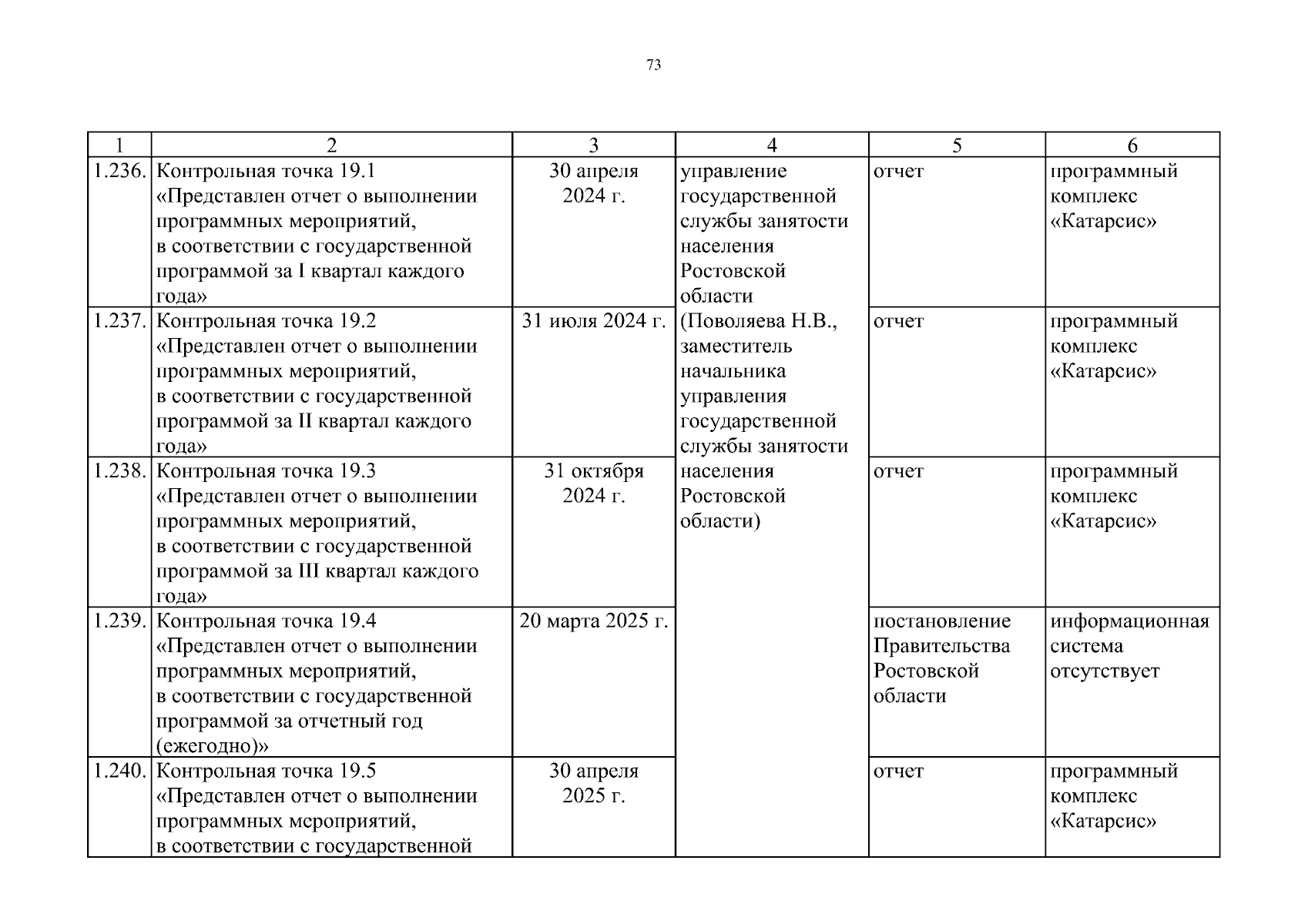 73

| 1 | 2 | 3 | 4 | 5 | 6 |
|---|---|---|---|---|---|
| 1.236. | Контрольная точка 19.1 «Представлен отчет о выполнении программных мероприятий, в соответствии с государственной программой за I квартал каждого года» | 30 апреля 2024 г. | управление государственной службы занятости населения Ростовской области (Поволяева Н.В., заместитель начальника управления государственной службы занятости населения Ростовской области) | отчет | программный комплекс «Катарсис» |
| 1.237. | Контрольная точка 19.2 «Представлен отчет о выполнении программных мероприятий, в соответствии с государственной программой за II квартал каждого года» | 31 июля 2024 г. | | отчет | программный комплекс «Катарсис» |
| 1.238. | Контрольная точка 19.3 «Представлен отчет о выполнении программных мероприятий, в соответствии с государственной программой за III квартал каждого года» | 31 октября 2024 г. | | отчет | программный комплекс «Катарсис» |
| 1.239. | Контрольная точка 19.4 «Представлен отчет о выполнении программных мероприятий, в соответствии с государственной программой за отчетный год (ежегодно)» | 20 марта 2025 г. | | постановление Правительства Ростовской области | информационная система отсутствует |
| 1.240. | Контрольная точка 19.5 «Представлен отчет о выполнении программных мероприятий, в соответствии с государственной | 30 апреля 2025 г. | | отчет | программный комплекс «Катарсис» |